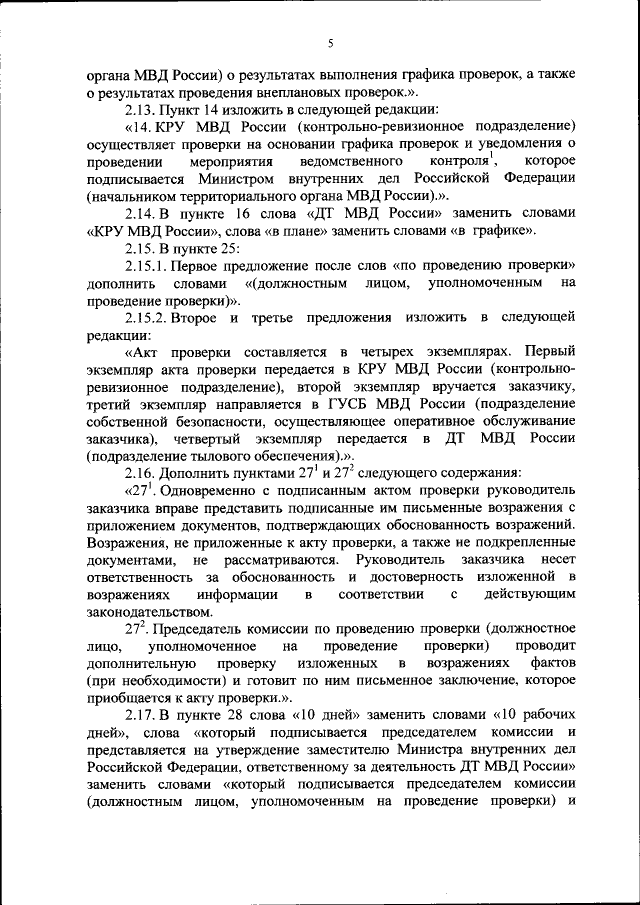 5

органа МВД России) о результатах выполнения графика проверок, а также о результатах проведения внеплановых проверок.».

2.13. Пункт 14 изложить в следующей редакции:

«14. КРУ МВД России (контрольно-ревизионное подразделение) осуществляет проверки на основании графика проверок и уведомления о проведении мероприятия ведомственного контроля$^1$, которое подписывается Министром внутренних дел Российской Федерации (начальником территориального органа МВД России).».

2.14. В пункте 16 слова «ДТ МВД России» заменить словами «КРУ МВД России», слова «в плане» заменить словами «в графике».

2.15. В пункте 25:

2.15.1. Первое предложение после слов «по проведению проверки» дополнить словами «(должностным лицом, уполномоченным на проведение проверки)».

2.15.2. Второе и третье предложения изложить в следующей редакции:

«Акт проверки составляется в четырех экземплярах. Первый экземпляр акта проверки передается в КРУ МВД России (контрольно-ревизионное подразделение), второй экземпляр вручается заказчику, третий экземпляр направляется в ГУСБ МВД России (подразделение собственной безопасности, осуществляющее оперативное обслуживание заказчика), четвертый экземпляр передается в ДТ МВД России (подразделение тылового обеспечения).».

2.16. Дополнить пунктами $27^1$ и $27^2$ следующего содержания:

«$27^1$. Одновременно с подписанным актом проверки руководитель заказчика вправе представить подписанные им письменные возражения с приложением документов, подтверждающих обоснованность возражений. Возражения, не приложенные к акту проверки, а также не подкрепленные документами, не рассматриваются. Руководитель заказчика несет ответственность за обоснованность и достоверность изложенной в возражениях информации в соответствии с действующим законодательством.

$27^2$. Председатель комиссии по проведению проверки (должностное лицо, уполномоченное на проведение проверки) проводит дополнительную проверку изложенных в возражениях фактов (при необходимости) и готовит по ним письменное заключение, которое приобщается к акту проверки.».

2.17. В пункте 28 слова «10 дней» заменить словами «10 рабочих дней», слова «который подписывается председателем комиссии и представляется на утверждение заместителю Министра внутренних дел Российской Федерации, ответственному за деятельность ДТ МВД России» заменить словами «который подписывается председателем комиссии (должностным лицом, уполномоченным на проведение проверки) и